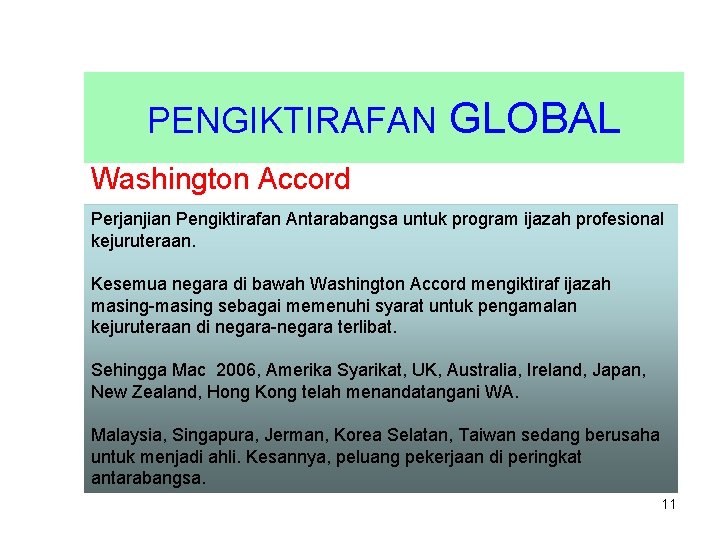 PENGIKTIRAFAN GLOBAL

Washington Accord

Perjanjian Pengiktirafan Antarabangsa untuk program ijazah profesional kejuruteraan.

Kesemua negara di bawah Washington Accord mengiktiraf ijazah masing-masing sebagai memenuhi syarat untuk pengamalan kejuruteraan di negara-negara terlibat.

Sehingga Mac 2006, Amerika Syarikat, UK, Australia, Ireland, Japan, New Zealand, Hong Kong telah menandatangani WA.

Malaysia, Singapura, Jerman, Korea Selatan, Taiwan sedang berusaha untuk menjadi ahli. Kesannya, peluang pekerjaan di peringkat antarabangsa.

11